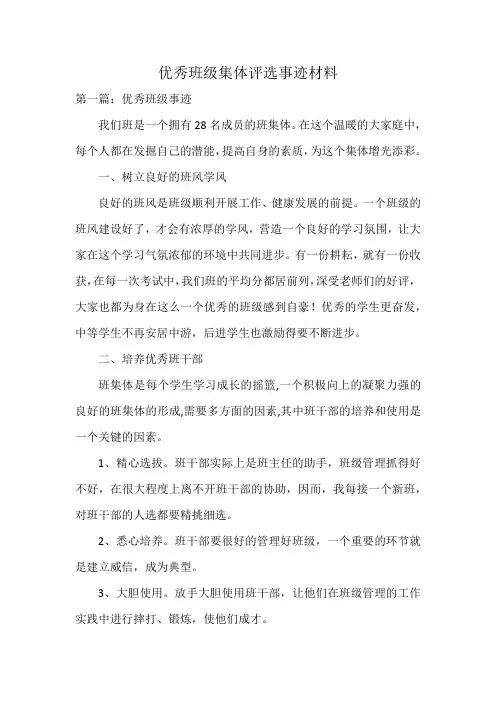 优秀班级集体评选事迹材料

第一篇：优秀班级事迹

我们班是一个拥有28名成员的班集体。在这个温暖的大家庭中，每个人都在发掘自己的潜能，提高自身的素质，为这个集体增光添彩。

一、树立良好的班风学风

良好的班风是班级顺利开展工作、健康发展的前提。一个班级的班风建设好了，才会有浓厚的学风，营造一个良好的学习氛围，让大家在这个学习气氛浓郁的环境中共同进步。有一份耕耘，就有一份收获，在每一次考试中，我们班的平均分都居前列，深受老师们的好评，大家也都为身在这么一个优秀的班级感到自豪！优秀的学生更奋发，中等学生不再安居中游，后进学生也激励得要不断进步。

二、培养优秀班干部

班集体是每个学生学习成长的摇篮,一个积极向上的凝聚力强的良好的班集体的形成,需要多方面的因素,其中班干部的培养和使用是一个关键的因素。

1、精心选拔。班干部实际上是班主任的助手，班级管理抓得好不好，在很大程度上离不开班干部的协助，因而，我每接一个新班，对班干部的人选都要精挑细选。

2、悉心培养。班干部要很好的管理好班级，一个重要的环节就是建立威信，成为典型。

3、大胆使用。放手大胆使用班干部，让他们在班级管理的工作实践中进行摔打、锻炼，使他们成才。